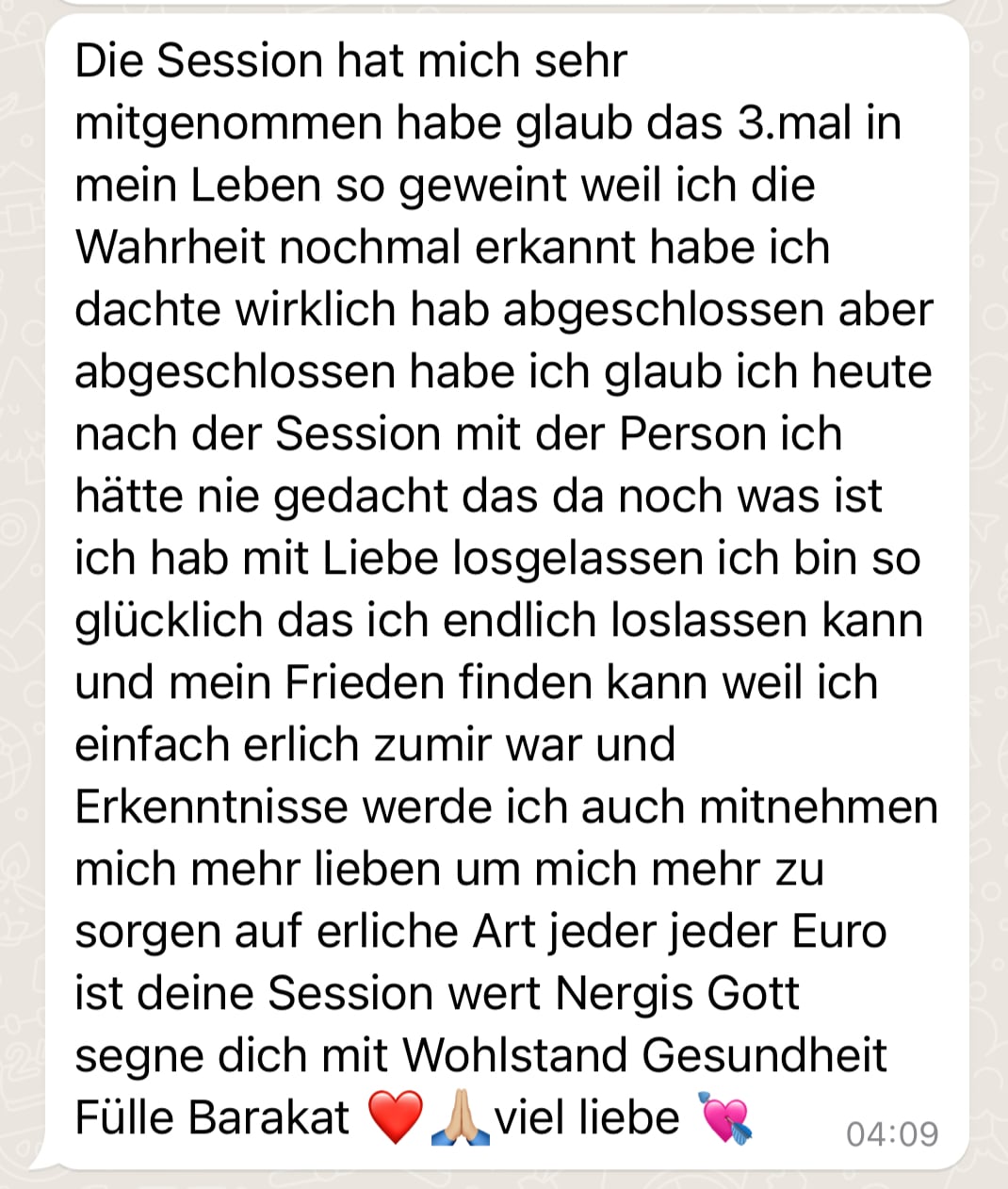 Die Session hat mich sehr mitgenommen habe glaub das 3.mal in mein Leben so geweint weil ich die Wahrheit nochmal erkannt habe ich dachte wirklich hab abgeschlossen aber abgeschlossen habe ich glaub ich heute nach der Session mit der Person ich hätte nie gedacht das da noch was ist ich hab mit Liebe losgelassen ich bin so glücklich das ich endlich loslassen kann und mein Frieden finden kann weil ich einfach erlich zumir war und Erkenntnisse werde ich auch mitnehmen mich mehr lieben um mich mehr zu sorgen auf erliche Art jeder jeder Euro ist deine Session wert Nergis Gott segne dich mit Wohlstand Gesundheit Fülle Barakat ❤️🙏🏼viel liebe 💘 04:09